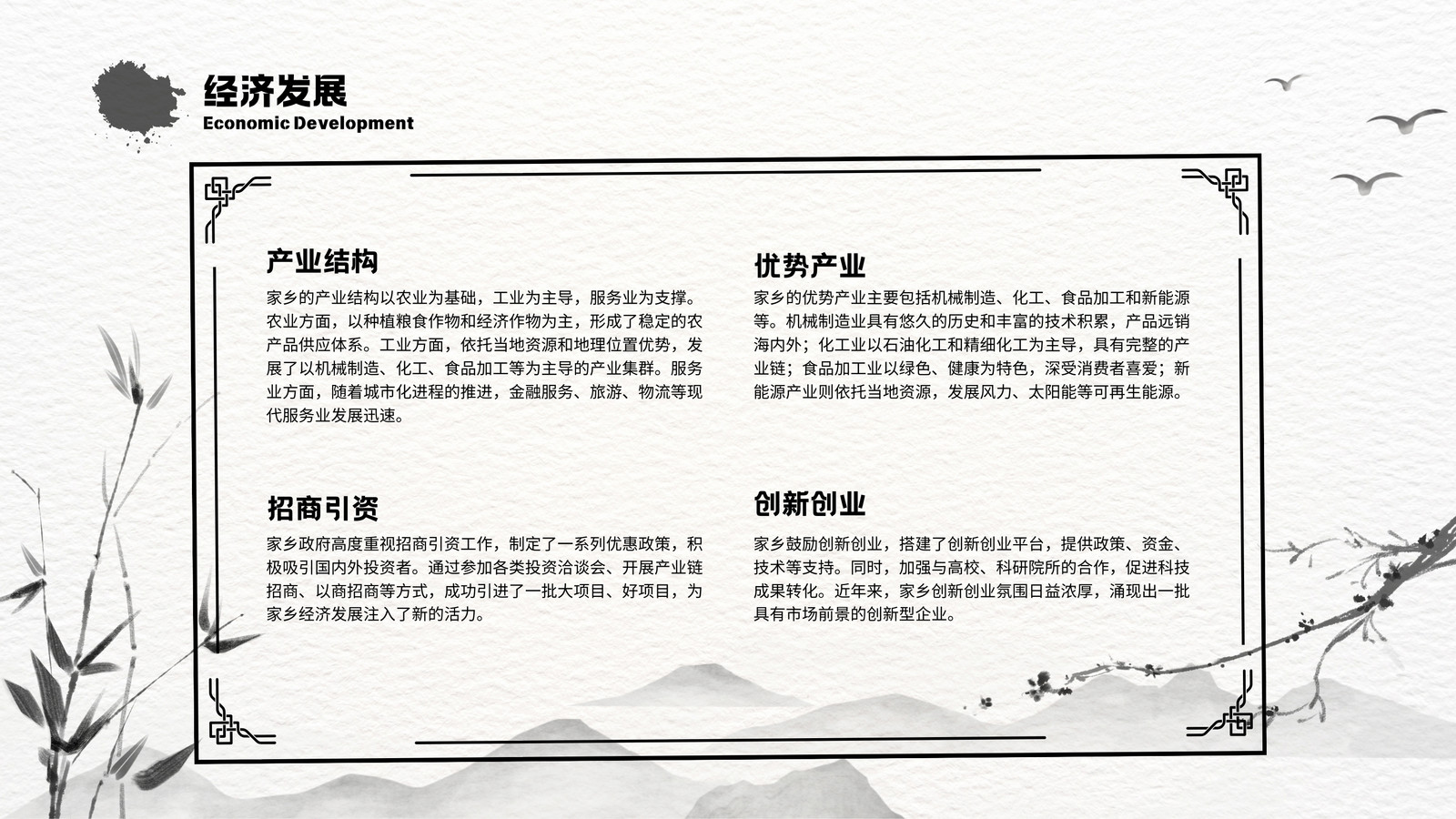 经济发展
Economic Development

产业结构

家乡的产业结构以农业为基础，工业为主导，服务业为支撑。农业方面，以种植粮食作物和经济作物为主，形成了稳定的农产品供应体系。工业方面，依托当地资源和地理位置优势，发展了以机械制造、化工、食品加工等为主导的产业集群。服务业方面，随着城市化进程的推进，金融服务、旅游、物流等现代服务业发展迅速。

招商引资

家乡政府高度重视招商引资工作，制定了一系列优惠政策，积极吸引国内外投资者。通过参加各类投资洽谈会、开展产业链招商、以商招商等方式，成功引进了一批大项目、好项目，为家乡经济发展注入了新的活力。

优势产业

家乡的优势产业主要包括机械制造、化工、食品加工和新能源等。机械制造业具有悠久的历史和丰富的技术积累，产品远销海内外；化工业以石油化工和精细化工为主导，具有完整的产业链；食品加工业以绿色、健康为特色，深受消费者喜爱；新能源产业则依托当地资源，发展风力、太阳能等可再生能源。

创新创业

家乡鼓励创新创业，搭建了创新创业平台，提供政策、资金、技术等支持。同时，加强与高校、科研院所的合作，促进科技成果转化。近年来，家乡创新创业氛围日益浓厚，涌现出一批具有市场前景的创新型企业。